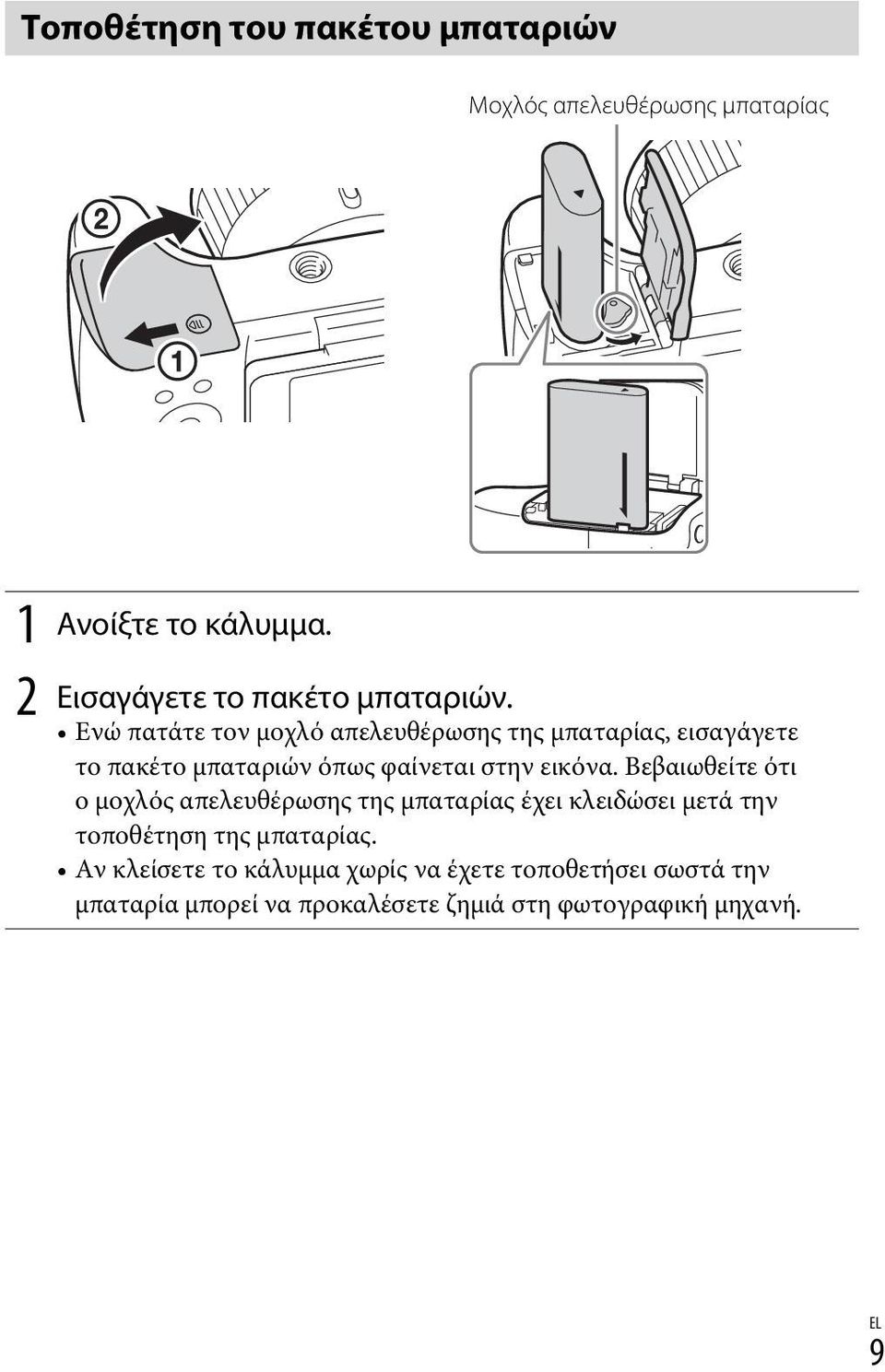 Τοποθέτηση του πακέτου μπαταριών

Μοχλός απελευθέρωσης μπαταρίας

②

①

1 Ανοίξτε το κάλυμμα.

2 Εισαγάγετε το πακέτο μπαταριών.

• Ενώ πατάτε τον μοχλό απελευθέρωσης της μπαταρίας, εισαγάγετε το πακέτο μπαταριών όπως φαίνεται στην εικόνα. Βεβαιωθείτε ότι ο μοχλός απελευθέρωσης της μπαταρίας έχει κλειδώσει μετά την τοποθέτηση της μπαταρίας.

• Αν κλείσετε το κάλυμμα χωρίς να έχετε τοποθετήσει σωστά την μπαταρία μπορεί να προκαλέσετε ζημιά στη φωτογραφική μηχανή.

EL
9